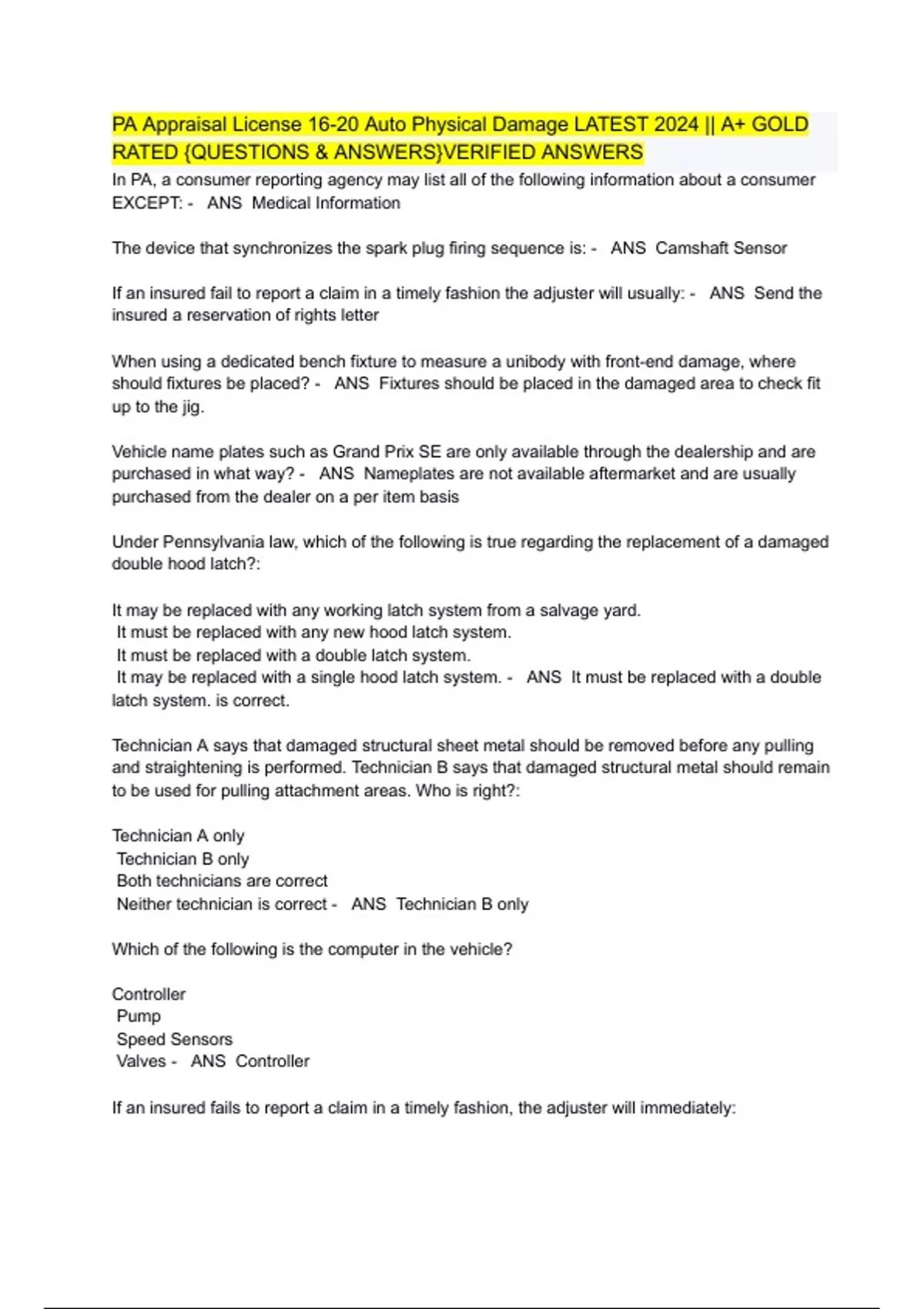 PA Appraisal License 16-20 Auto Physical Damage LATEST 2024 || A+ GOLD RATED {QUESTIONS & ANSWERS}VERIFIED ANSWERS

In PA, a consumer reporting agency may list all of the following information about a consumer EXCEPT: - ANS Medical Information

The device that synchronizes the spark plug firing sequence is: - ANS Camshaft Sensor

If an insured fail to report a claim in a timely fashion the adjuster will usually: - ANS Send the insured a reservation of rights letter

When using a dedicated bench fixture to measure a unibody with front-end damage, where should fixtures be placed? - ANS Fixtures should be placed in the damaged area to check fit up to the jig.

Vehicle name plates such as Grand Prix SE are only available through the dealership and are purchased in what way? - ANS Nameplates are not available aftermarket and are usually purchased from the dealer on a per item basis

Under Pennsylvania law, which of the following is true regarding the replacement of a damaged double hood latch?:

It may be replaced with any working latch system from a salvage yard.
It must be replaced with any new hood latch system.
It must be replaced with a double latch system.
It may be replaced with a single hood latch system. - ANS It must be replaced with a double latch system. is correct.

Technician A says that damaged structural sheet metal should be removed before any pulling and straightening is performed. Technician B says that damaged structural metal should remain to be used for pulling attachment areas. Who is right?:

Technician A only
Technician B only
Both technicians are correct
Neither technician is correct - ANS Technician B only

Which of the following is the computer in the vehicle?

Controller
Pump
Speed Sensors
Valves - ANS Controller

If an insured fails to report a claim in a timely fashion, the adjuster will immediately: